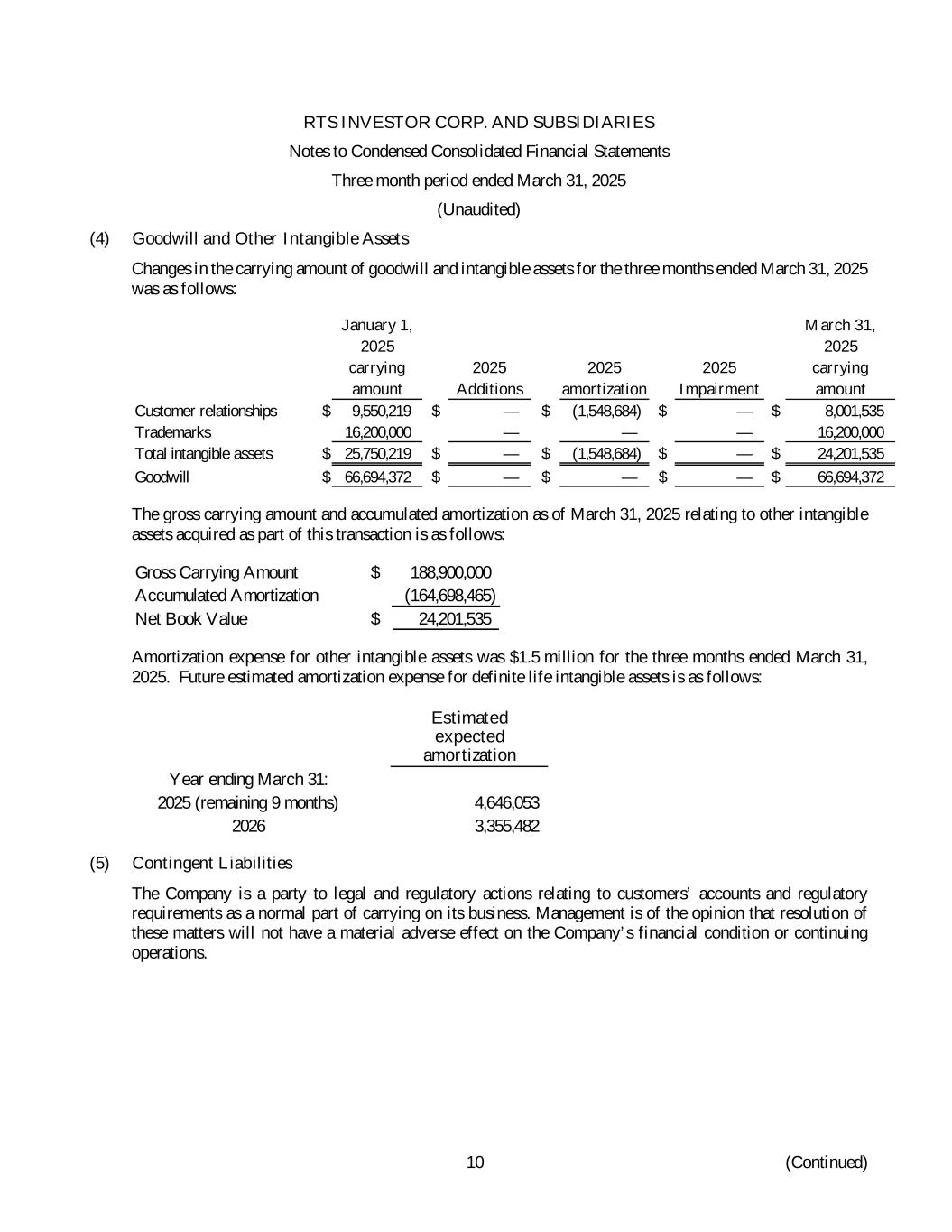 RTS INVESTOR CORP. AND SUBSIDIARIES
Notes to Condensed Consolidated Financial Statements
Three month period ended March 31, 2025
(Unaudited)

(4) Goodwill and Other Intangible Assets

Changes in the carrying amount of goodwill and intangible assets for the three months ended March 31, 2025 was as follows:

| | January 1, 2025 carrying amount | 2025 Additions | 2025 amortization | 2025 Impairment | March 31, 2025 carrying amount |
|---|---|---|---|---|---|
| Customer relationships | $ 9,550,219 | $ — | $ (1,548,684) | $ — | $ 8,001,535 |
| Trademarks | 16,200,000 | — | — | — | 16,200,000 |
| Total intangible assets | $ 25,750,219 | $ — | $ (1,548,684) | $ — | $ 24,201,535 |
| Goodwill | $ 66,694,372 | $ — | $ — | $ — | $ 66,694,372 |

The gross carrying amount and accumulated amortization as of March 31, 2025 relating to other intangible assets acquired as part of this transaction is as follows:

| | |
|---|---|
| Gross Carrying Amount | $ 188,900,000 |
| Accumulated Amortization | (164,698,465) |
| Net Book Value | $ 24,201,535 |

Amortization expense for other intangible assets was $1.5 million for the three months ended March 31, 2025. Future estimated amortization expense for definite life intangible assets is as follows:

| | Estimated expected amortization |
|---|---|
| Year ending March 31: | |
| 2025 (remaining 9 months) | 4,646,053 |
| 2026 | 3,355,482 |

(5) Contingent Liabilities

The Company is a party to legal and regulatory actions relating to customers' accounts and regulatory requirements as a normal part of carrying on its business. Management is of the opinion that resolution of these matters will not have a material adverse effect on the Company's financial condition or continuing operations.

10 (Continued)